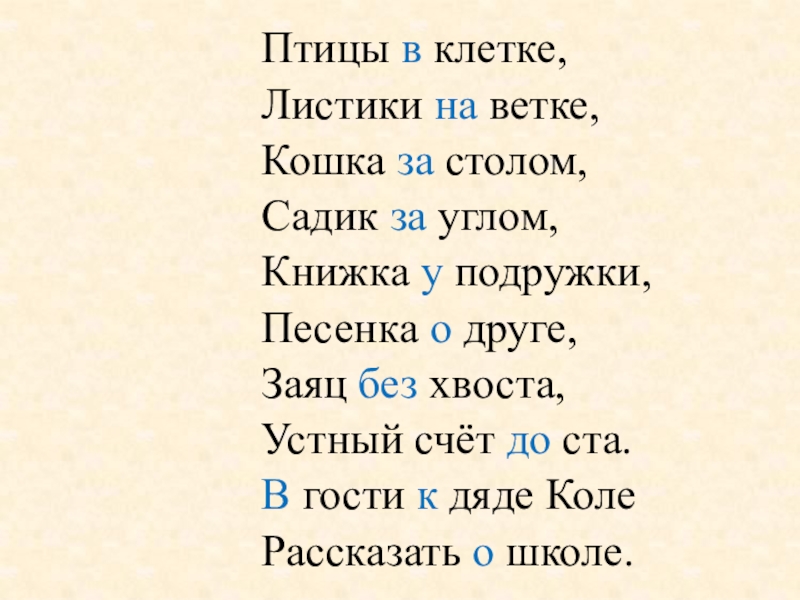 Птицы в клетке,
Листики на ветке,
Кошка за столом,
Садик за углом,
Книжка у подружки,
Песенка о друге,
Заяц без хвоста,
Устный счёт до ста.
В гости к дяде Коле
Рассказать о школе.